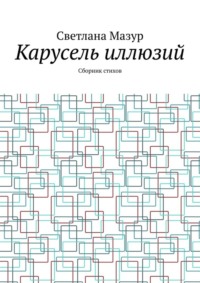 Светлана Мазур

Карусель иллюзий

Сборник стихов